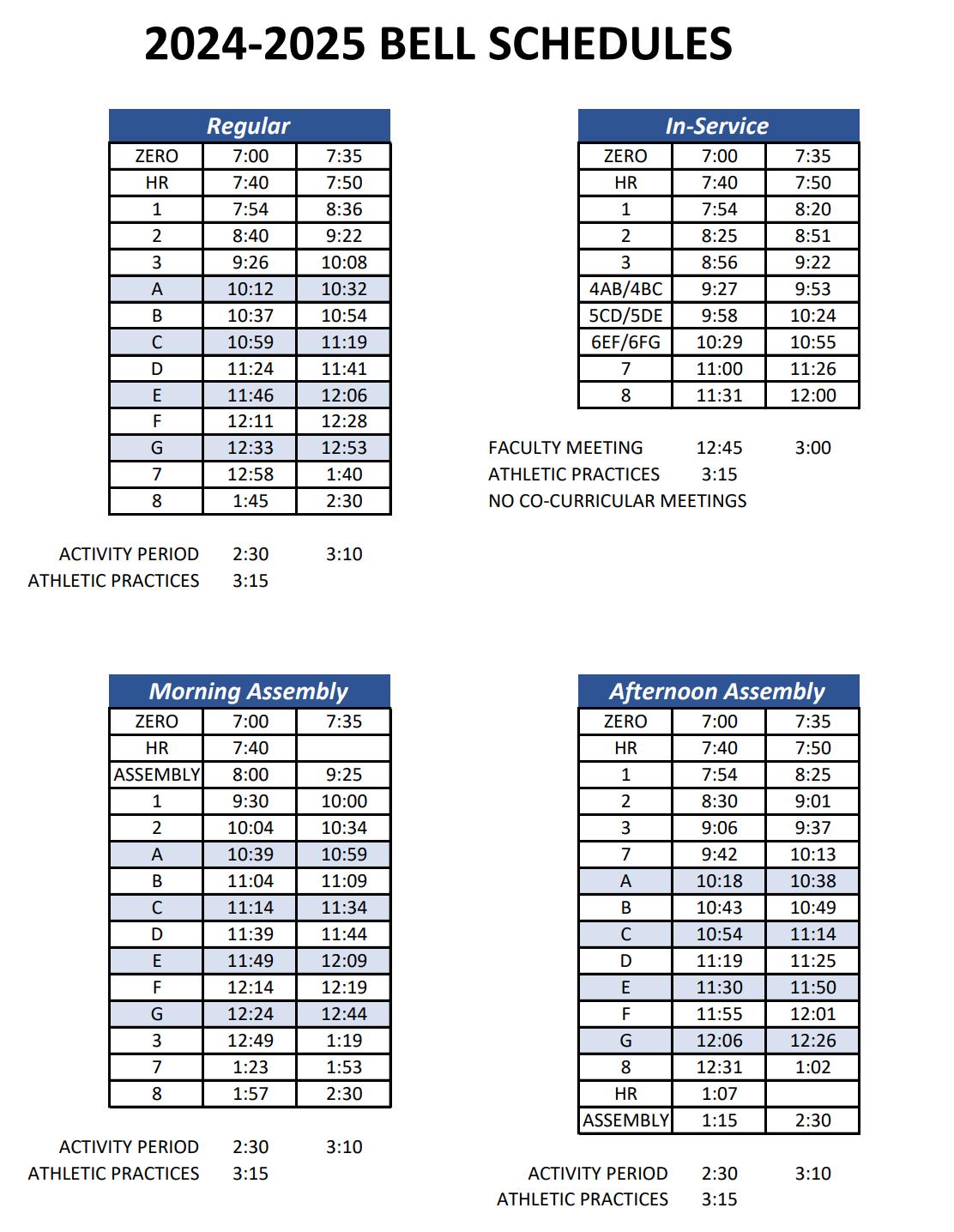 2024-2025 BELL SCHEDULES

| Regular | | |
|---|---|---|
| ZERO | 7:00 | 7:35 |
| HR | 7:40 | 7:50 |
| 1 | 7:54 | 8:36 |
| 2 | 8:40 | 9:22 |
| 3 | 9:26 | 10:08 |
| A | 10:12 | 10:32 |
| B | 10:37 | 10:54 |
| C | 10:59 | 11:19 |
| D | 11:24 | 11:41 |
| E | 11:46 | 12:06 |
| F | 12:11 | 12:28 |
| G | 12:33 | 12:53 |
| 7 | 12:58 | 1:40 |
| 8 | 1:45 | 2:30 |

ACTIVITY PERIOD 2:30 3:10
ATHLETIC PRACTICES 3:15

| In-Service | | |
|---|---|---|
| ZERO | 7:00 | 7:35 |
| HR | 7:40 | 7:50 |
| 1 | 7:54 | 8:20 |
| 2 | 8:25 | 8:51 |
| 3 | 8:56 | 9:22 |
| 4AB/4BC | 9:27 | 9:53 |
| 5CD/5DE | 9:58 | 10:24 |
| 6EF/6FG | 10:29 | 10:55 |
| 7 | 11:00 | 11:26 |
| 8 | 11:31 | 12:00 |

FACULTY MEETING 12:45 3:00
ATHLETIC PRACTICES 3:15
NO CO-CURRICULAR MEETINGS

| Morning Assembly | | |
|---|---|---|
| ZERO | 7:00 | 7:35 |
| HR | 7:40 | |
| ASSEMBLY | 8:00 | 9:25 |
| 1 | 9:30 | 10:00 |
| 2 | 10:04 | 10:34 |
| A | 10:39 | 10:59 |
| B | 11:04 | 11:09 |
| C | 11:14 | 11:34 |
| D | 11:39 | 11:44 |
| E | 11:49 | 12:09 |
| F | 12:14 | 12:19 |
| G | 12:24 | 12:44 |
| 3 | 12:49 | 1:19 |
| 7 | 1:23 | 1:53 |
| 8 | 1:57 | 2:30 |

ACTIVITY PERIOD 2:30 3:10
ATHLETIC PRACTICES 3:15

| Afternoon Assembly | | |
|---|---|---|
| ZERO | 7:00 | 7:35 |
| HR | 7:40 | 7:50 |
| 1 | 7:54 | 8:25 |
| 2 | 8:30 | 9:01 |
| 3 | 9:06 | 9:37 |
| 7 | 9:42 | 10:13 |
| A | 10:18 | 10:38 |
| B | 10:43 | 10:49 |
| C | 10:54 | 11:14 |
| D | 11:19 | 11:25 |
| E | 11:30 | 11:50 |
| F | 11:55 | 12:01 |
| G | 12:06 | 12:26 |
| 8 | 12:31 | 1:02 |
| HR | 1:07 | |
| ASSEMBLY | 1:15 | 2:30 |

ACTIVITY PERIOD 2:30 3:10
ATHLETIC PRACTICES 3:15